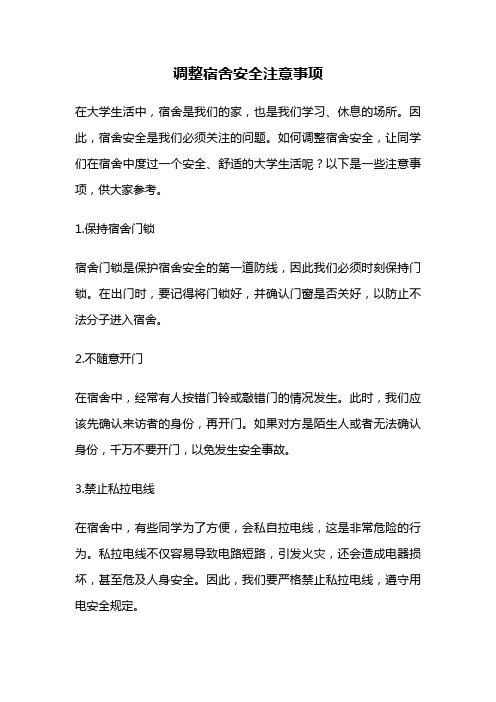 调整宿舍安全注意事项

在大学生活中，宿舍是我们的家，也是我们学习、休息的场所。因此，宿舍安全是我们必须关注的问题。如何调整宿舍安全，让同学们在宿舍中度过一个安全、舒适的大学生活呢？以下是一些注意事项，供大家参考。

1.保持宿舍门锁

宿舍门锁是保护宿舍安全的第一道防线，因此我们必须时刻保持门锁。在出门时，要记得将门锁好，并确认门窗是否关好，以防止不法分子进入宿舍。

2.不随意开门

在宿舍中，经常有人按错门铃或敲错门的情况发生。此时，我们应该先确认来访者的身份，再开门。如果对方是陌生人或者无法确认身份，千万不要开门，以免发生安全事故。

3.禁止私拉电线

在宿舍中，有些同学为了方便，会私自拉电线，这是非常危险的行为。私拉电线不仅容易导致电路短路，引发火灾，还会造成电器损坏，甚至危及人身安全。因此，我们要严格禁止私拉电线，遵守用电安全规定。